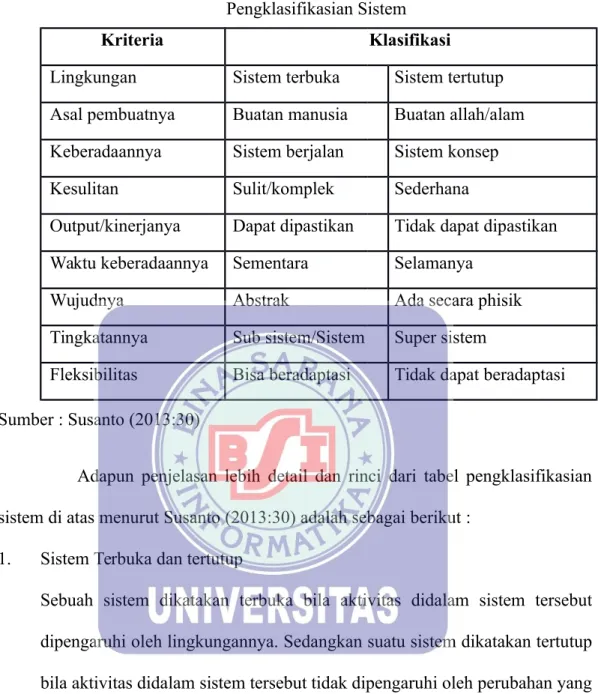 Pengklasifikasian Sistem

| Kriteria | Klasifikasi | |
|---|---|---|
| Lingkungan | Sistem terbuka | Sistem tertutup |
| Asal pembuatnya | Buatan manusia | Buatan allah/alam |
| Keberadaannya | Sistem berjalan | Sistem konsep |
| Kesulitan | Sulit/komplek | Sederhana |
| Output/kinerjanya | Dapat dipastikan | Tidak dapat dipastikan |
| Waktu keberadaannya | Sementara | Selamanya |
| Wujudnya | Abstrak | Ada secara phisik |
| Tingkatannya | Sub sistem/Sistem | Super sistem |
| Fleksibilitas | Bisa beradaptasi | Tidak dapat beradaptasi |

Sumber : Susanto (2013:30)

Adapun penjelasan lebih detail dan rinci dari tabel pengklasifikasian sistem di atas menurut Susanto (2013:30) adalah sebagai berikut :

1. Sistem Terbuka dan tertutup

Sebuah sistem dikatakan terbuka bila aktivitas didalam sistem tersebut dipengaruhi oleh lingkungannya. Sedangkan suatu sistem dikatakan tertutup bila aktivitas didalam sistem tersebut tidak dipengaruhi oleh perubahan yang

BINA SARANA INFORMATIKA
BSI
UNIVERSITAS